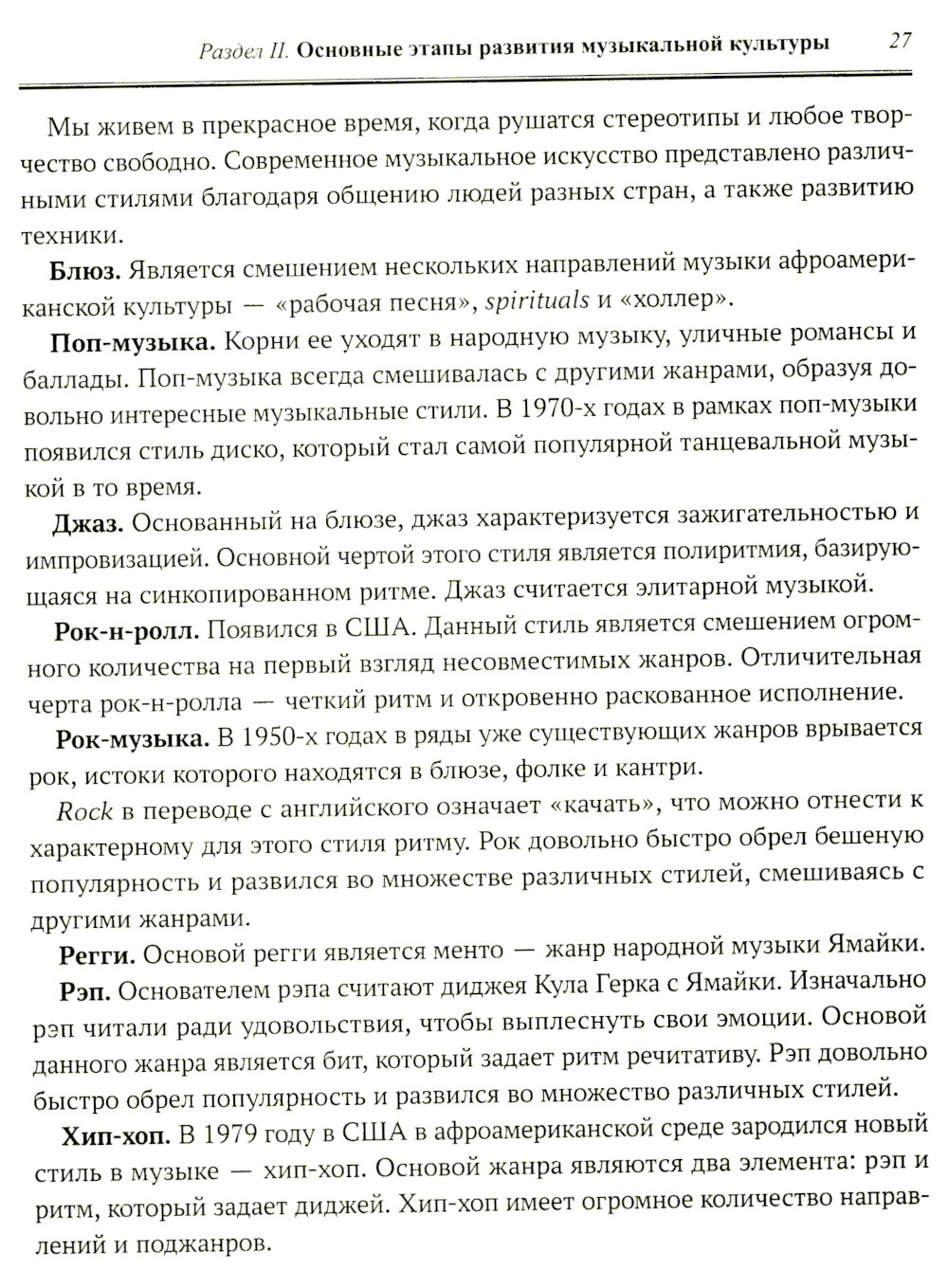 Раздел II. Основные этапы развития музыкальной культуры 27

Мы живем в прекрасное время, когда рушатся стереотипы и любое творчество свободно. Современное музыкальное искусство представлено различными стилями благодаря общению людей разных стран, а также развитию техники.

Блюз. Является смешением нескольких направлений музыки афроамериканской культуры — «рабочая песня», spirituals и «холлер».

Поп-музыка. Корни ее уходят в народную музыку, уличные романсы и баллады. Поп-музыка всегда смешивалась с другими жанрами, образуя довольно интересные музыкальные стили. В 1970-х годах в рамках поп-музыки появился стиль диско, который стал самой популярной танцевальной музыкой в то время.

Джаз. Основанный на блюзе, джаз характеризуется зажигательностью и импровизацией. Основной чертой этого стиля является полиритмия, базирующаяся на синкопированном ритме. Джаз считается элитарной музыкой.

Рок-н-ролл. Появился в США. Данный стиль является смешением огромного количества на первый взгляд несовместимых жанров. Отличительная черта рок-н-ролла — четкий ритм и откровенно раскованное исполнение.

Рок-музыка. В 1950-х годах в ряды уже существующих жанров врывается рок, истоки которого находятся в блюзе, фолке и кантри.

Rock в переводе с английского означает «качать», что можно отнести к характерному для этого стиля ритму. Рок довольно быстро обрел бешеную популярность и развился во множестве различных стилей, смешиваясь с другими жанрами.

Регги. Основой регги является менто — жанр народной музыки Ямайки.

Рэп. Основателем рэпа считают диджея Кула Герка с Ямайки. Изначально рэп читали ради удовольствия, чтобы выплеснуть свои эмоции. Основой данного жанра является бит, который задает ритм речитативу. Рэп довольно быстро обрел популярность и развился во множество различных стилей.

Хип-хоп. В 1979 году в США в афроамериканской среде зародился новый стиль в музыке — хип-хоп. Основой жанра являются два элемента: рэп и ритм, который задает диджей. Хип-хоп имеет огромное количество направлений и поджанров.